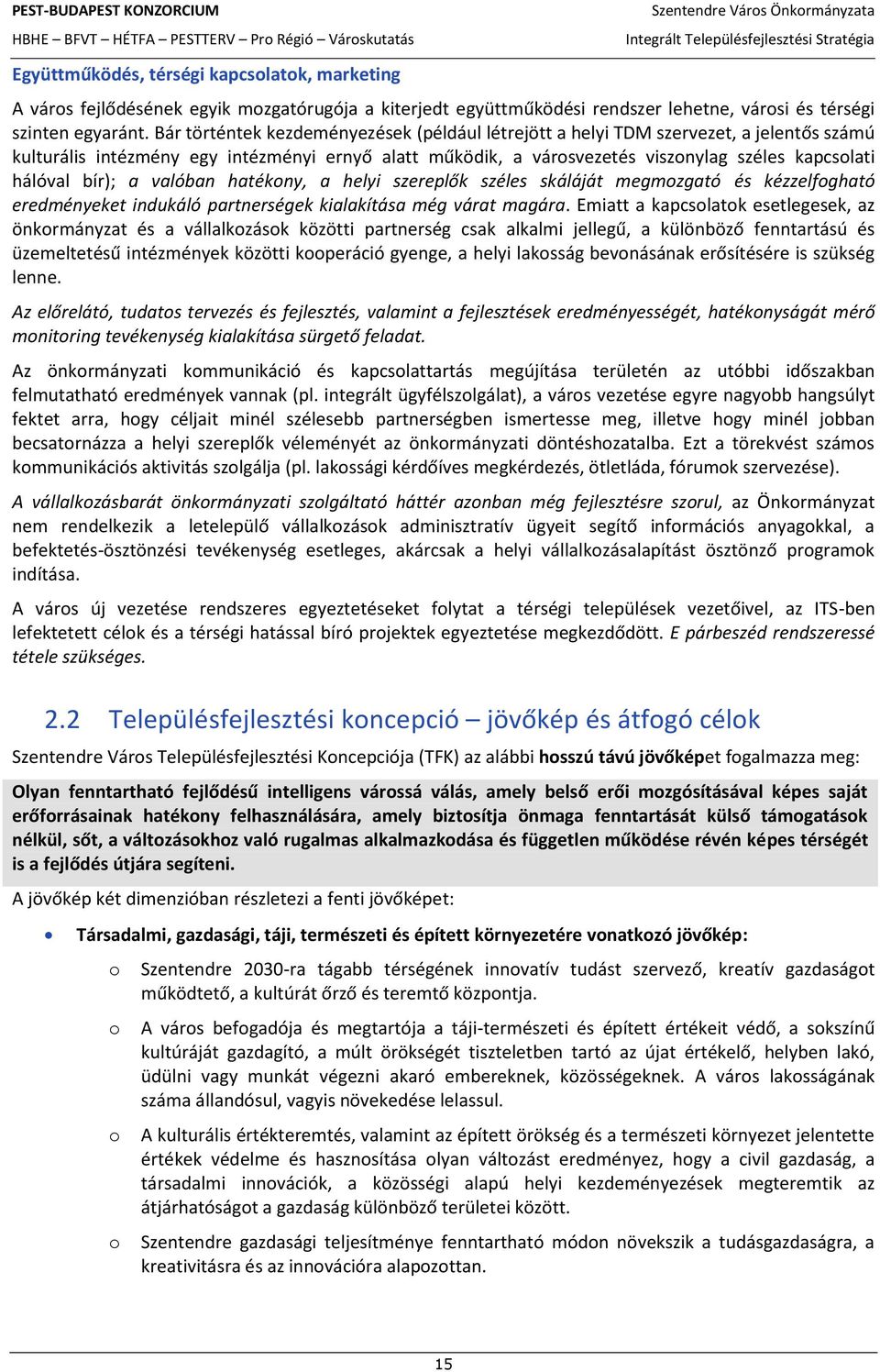 PEST-BUDAPEST KONZORCIUM
HBHE – BFVT – HÉTFA – PESTTERV – Pro Régió – Városkutatás

Szentendre Város Önkormányzata
Integrált Településfejlesztési Stratégia

Együttműködés, térségi kapcsolatok, marketing

A város fejlődésének egyik mozgatórugója a kiterjedt együttműködési rendszer lehetne, városi és térségi szinten egyaránt. Bár történtek kezdeményezések (például létrejött a helyi TDM szervezet, a jelentős számú kulturális intézmény egy intézményi ernyő alatt működik, a városvezetés viszonylag széles kapcsolati hálóval bír); a valóban hatékony, a helyi szereplők széles skáláját megmozgató és kézzelfogható eredményeket indukáló partnerségek kialakítása még várat magára. Emiatt a kapcsolatok esetlegesek, az önkormányzat és a vállalkozások közötti partnerség csak alkalmi jellegű, a különböző fenntartású és üzemeltetésű intézmények közötti kooperáció gyenge, a helyi lakosság bevonásának erősítésére is szükség lenne.

Az előrelátó, tudatos tervezés és fejlesztés, valamint a fejlesztések eredményességét, hatékonyságát mérő monitoring tevékenység kialakítása sürgető feladat.

Az önkormányzati kommunikáció és kapcsolattartás megújítása területén az utóbbi időszakban felmutatható eredmények vannak (pl. integrált ügyfélszolgálat), a város vezetése egyre nagyobb hangsúlyt fektet arra, hogy céljait minél szélesebb partnerségben ismertesse meg, illetve hogy minél jobban becsatornázza a helyi szereplők véleményét az önkormányzati döntéshozatalba. Ezt a törekvést számos kommunikációs aktivitás szolgálja (pl. lakossági kérdőíves megkérdezés, ötletláda, fórumok szervezése).

A vállalkozásbarát önkormányzati szolgáltató háttér azonban még fejlesztésre szorul, az Önkormányzat nem rendelkezik a letelepülő vállalkozások adminisztratív ügyeit segítő információs anyagokkal, a befektetés-ösztönzési tevékenység esetleges, akárcsak a helyi vállalkozásalapítást ösztönző programok indítása.

A város új vezetése rendszeres egyeztetéseket folytat a térségi települések vezetőivel, az ITS-ben lefektetett célok és a térségi hatással bíró projektek egyeztetése megkezdődött. E párbeszéd rendszeressé tétele szükséges.

2.2 Településfejlesztési koncepció – jövőkép és átfogó célok

Szentendre Város Településfejlesztési Koncepciója (TFK) az alábbi hosszú távú jövőképet fogalmazza meg:

Olyan fenntartható fejlődésű intelligens várossá válás, amely belső erői mozgósításával képes saját erőforrásainak hatékony felhasználására, amely biztosítja önmaga fenntartását külső támogatások nélkül, sőt, a változásokhoz való rugalmas alkalmazkodása és független működése révén képes térségét is a fejlődés útjára segíteni.

A jövőkép két dimenzióban részletezi a fenti jövőképet:

• Társadalmi, gazdasági, táji, természeti és épített környezetére vonatkozó jövőkép:

o Szentendre 2030-ra tágabb térségének innovatív tudást szervező, kreatív gazdaságot működtető, a kultúrát őrző és teremtő központja.

o A város befogadója és megtartója a táji-természeti és épített értékeit védő, a sokszínű kultúráját gazdagító, a múlt örökségét tiszteletben tartó az újat értékelő, helyben lakó, üdülni vagy munkát végezni akaró embereknek, közösségeknek. A város lakosságának száma állandósul, vagyis növekedése lelassul.

o A kulturális értékteremtés, valamint az épített örökség és a természeti környezet jelentette értékek védelme és hasznosítása olyan változást eredményez, hogy a civil gazdaság, a társadalmi innovációk, a közösségi alapú helyi kezdeményezések megteremtik az átjárhatóságot a gazdaság különböző területei között.

o Szentendre gazdasági teljesítménye fenntartható módon növekszik a tudásgazdaságra, a kreativitásra és az innovációra alapozottan.

15